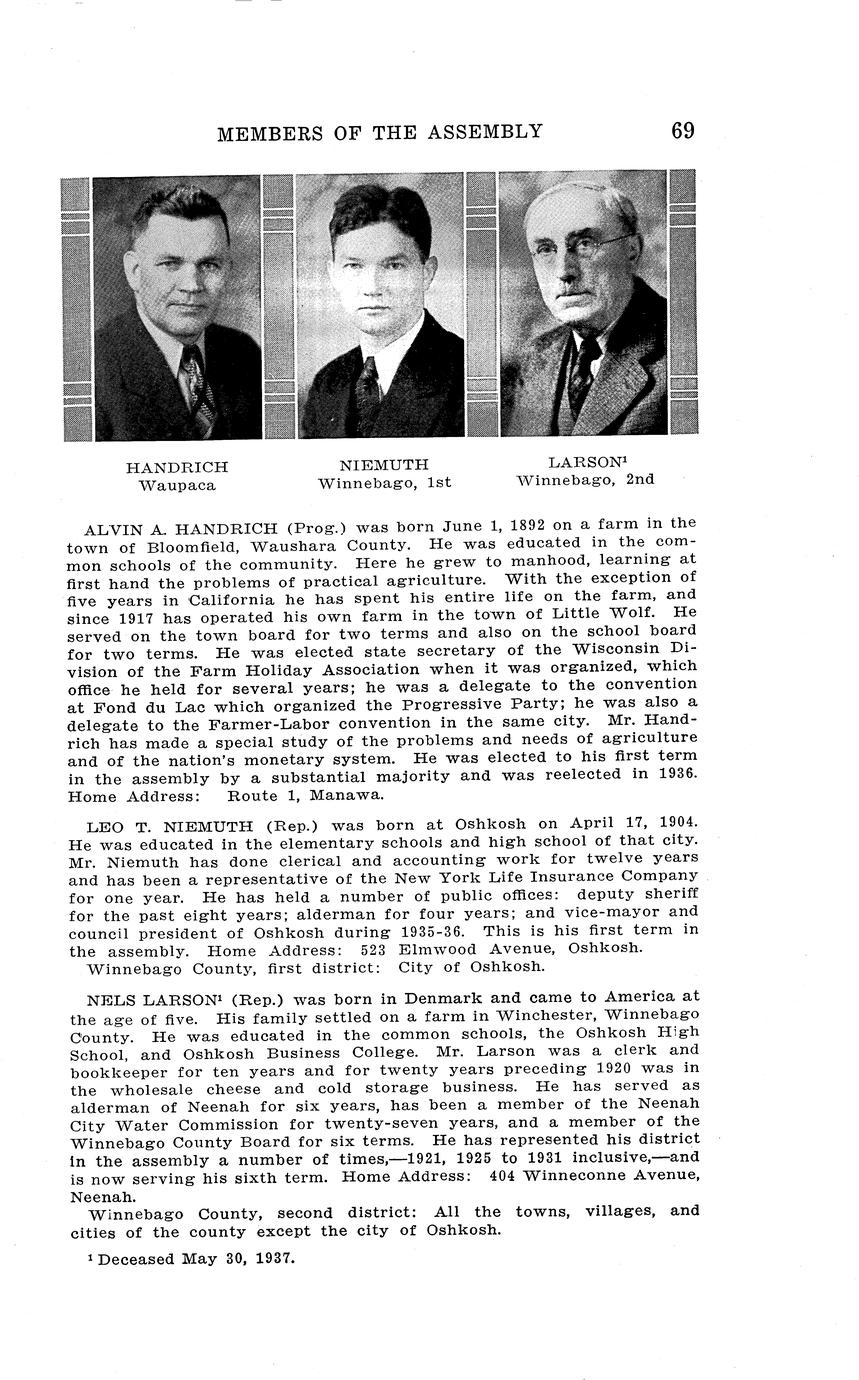 MEMBERS OF THE ASSEMBLY 69

HANDRICH
Waupaca

NIEMUTH
Winnebago, 1st

LARSON$^1$
Winnebago, 2nd

ALVIN A. HANDRICH (Prog.) was born June 1, 1892 on a farm in the town of Bloomfield, Waushara County. He was educated in the common schools of the community. Here he grew to manhood, learning at first hand the problems of practical agriculture. With the exception of five years in California he has spent his entire life on the farm, and since 1917 has operated his own farm in the town of Little Wolf. He served on the town board for two terms and also on the school board for two terms. He was elected state secretary of the Wisconsin Division of the Farm Holiday Association when it was organized, which office he held for several years; he was a delegate to the convention at Fond du Lac which organized the Progressive Party; he was also a delegate to the Farmer-Labor convention in the same city. Mr. Handrich has made a special study of the problems and needs of agriculture and of the nation's monetary system. He was elected to his first term in the assembly by a substantial majority and was reelected in 1936. Home Address: Route 1, Manawa.

LEO T. NIEMUTH (Rep.) was born at Oshkosh on April 17, 1904. He was educated in the elementary schools and high school of that city. Mr. Niemuth has done clerical and accounting work for twelve years and has been a representative of the New York Life Insurance Company for one year. He has held a number of public offices: deputy sheriff for the past eight years; alderman for four years; and vice-mayor and council president of Oshkosh during 1935-36. This is his first term in the assembly. Home Address: 523 Elmwood Avenue, Oshkosh.
Winnebago County, first district: City of Oshkosh.

NELS LARSON$^1$ (Rep.) was born in Denmark and came to America at the age of five. His family settled on a farm in Winchester, Winnebago County. He was educated in the common schools, the Oshkosh High School, and Oshkosh Business College. Mr. Larson was a clerk and bookkeeper for ten years and for twenty years preceding 1920 was in the wholesale cheese and cold storage business. He has served as alderman of Neenah for six years, has been a member of the Neenah City Water Commission for twenty-seven years, and a member of the Winnebago County Board for six terms. He has represented his district in the assembly a number of times,—1921, 1925 to 1931 inclusive,—and is now serving his sixth term. Home Address: 404 Winneconne Avenue, Neenah.
Winnebago County, second district: All the towns, villages, and cities of the county except the city of Oshkosh.

$^1$ Deceased May 30, 1937.